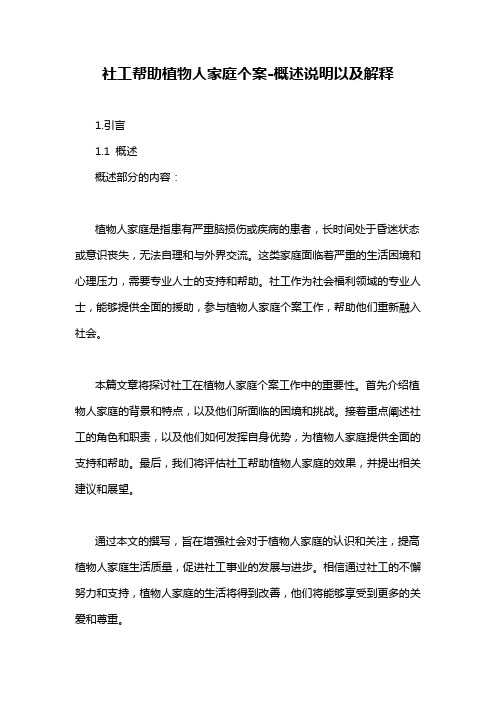 社工帮助植物人家庭个案-概述说明以及解释

1.引言

1.1 概述

概述部分的内容：

植物人家庭是指患有严重脑损伤或疾病的患者，长时间处于昏迷状态或意识丧失，无法自理和与外界交流。这类家庭面临着严重的生活困境和心理压力，需要专业人士的支持和帮助。社工作为社会福利领域的专业人士，能够提供全面的援助，参与植物人家庭个案工作，帮助他们重新融入社会。

本篇文章将探讨社工在植物人家庭个案工作中的重要性。首先介绍植物人家庭的背景和特点，以及他们所面临的困境和挑战。接着重点阐述社工的角色和职责，以及他们如何发挥自身优势，为植物人家庭提供全面的支持和帮助。最后，我们将评估社工帮助植物人家庭的效果，并提出相关建议和展望。

通过本文的撰写，旨在增强社会对于植物人家庭的认识和关注，提高植物人家庭生活质量，促进社工事业的发展与进步。相信通过社工的不懈努力和支持，植物人家庭的生活将得到改善，他们将能够享受到更多的关爱和尊重。